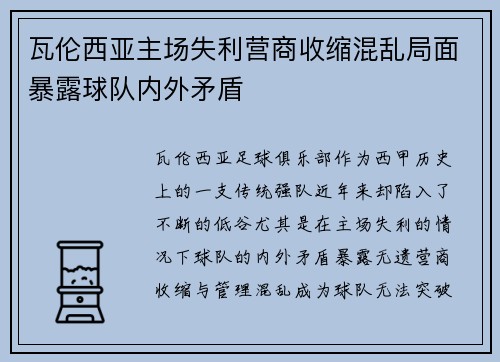 瓦伦西亚主场失利营商收缩混乱局面暴露球队内外矛盾

瓦伦西亚足球俱乐部作为西甲历史上的一支传统强队近年来却陷入了不断的低谷尤其是在主场失利的情况下球队的内外矛盾暴露无遗营商收缩与管理混乱成为球队无法突破